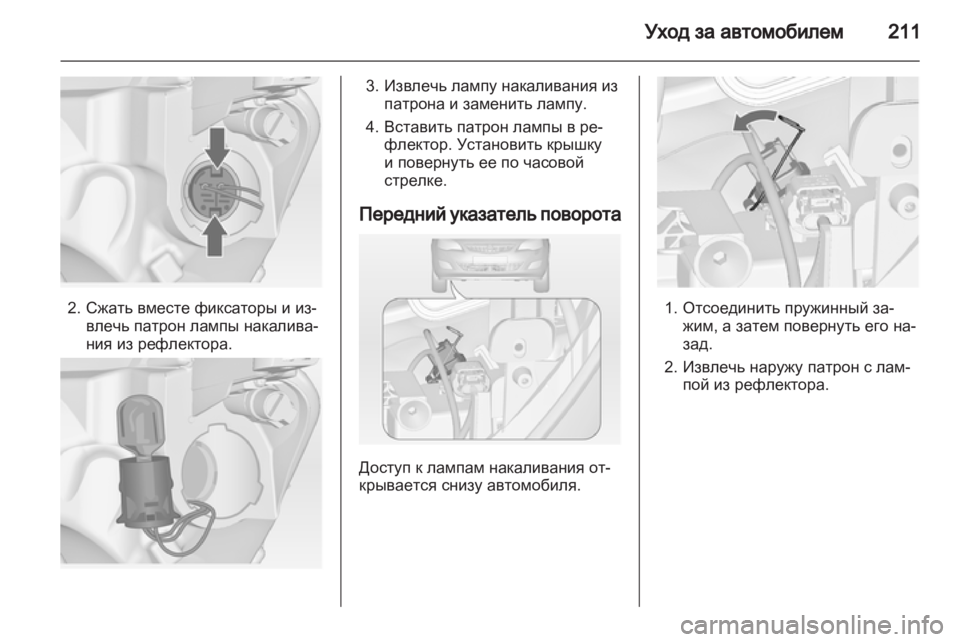 Уход за автомобилем 211

2. Сжать вместе фиксаторы и извлечь патрон лампы накаливания из рефлектора.

3. Извлечь лампу накаливания из патрона и заменить лампу.

4. Вставить патрон лампы в рефлектор. Установить крышку и повернуть ее по часовой стрелке.

Передний указатель поворота

Доступ к лампам накаливания открывается снизу автомобиля.

1. Отсоединить пружинный зажим, а затем повернуть его назад.

2. Извлечь наружу патрон с лампой из рефлектора.

carmanualsonline.info